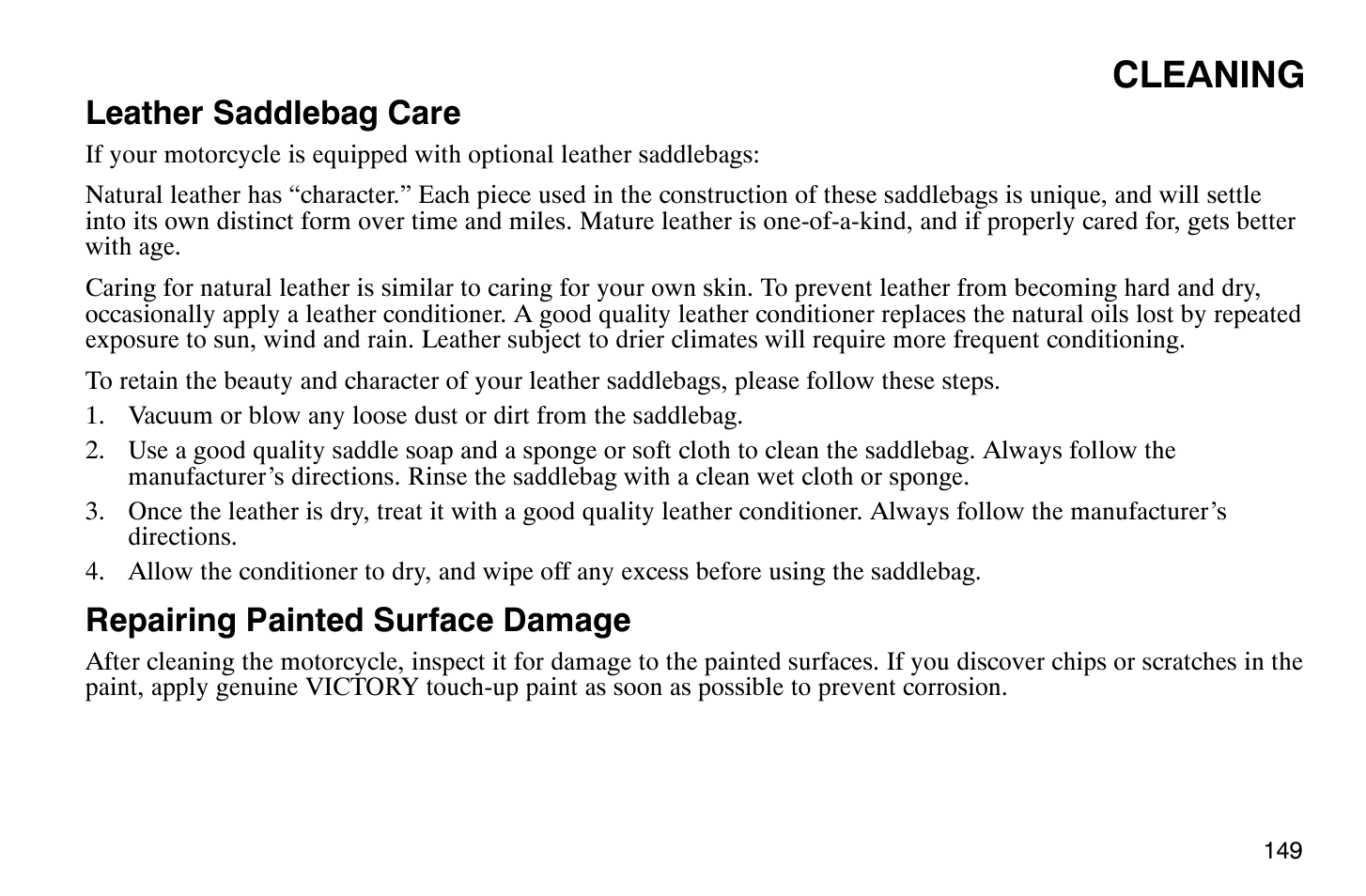 CLEANING

Leather Saddlebag Care

If your motorcycle is equipped with optional leather saddlebags:

Natural leather has “character.” Each piece used in the construction of these saddlebags is unique, and will settle into its own distinct form over time and miles. Mature leather is one-of-a-kind, and if properly cared for, gets better with age.

Caring for natural leather is similar to caring for your own skin. To prevent leather from becoming hard and dry, occasionally apply a leather conditioner. A good quality leather conditioner replaces the natural oils lost by repeated exposure to sun, wind and rain. Leather subject to drier climates will require more frequent conditioning.

To retain the beauty and character of your leather saddlebags, please follow these steps.

1. Vacuum or blow any loose dust or dirt from the saddlebag.
2. Use a good quality saddle soap and a sponge or soft cloth to clean the saddlebag. Always follow the manufacturer’s directions. Rinse the saddlebag with a clean wet cloth or sponge.
3. Once the leather is dry, treat it with a good quality leather conditioner. Always follow the manufacturer’s directions.
4. Allow the conditioner to dry, and wipe off any excess before using the saddlebag.

Repairing Painted Surface Damage

After cleaning the motorcycle, inspect it for damage to the painted surfaces. If you discover chips or scratches in the paint, apply genuine VICTORY touch-up paint as soon as possible to prevent corrosion.

149